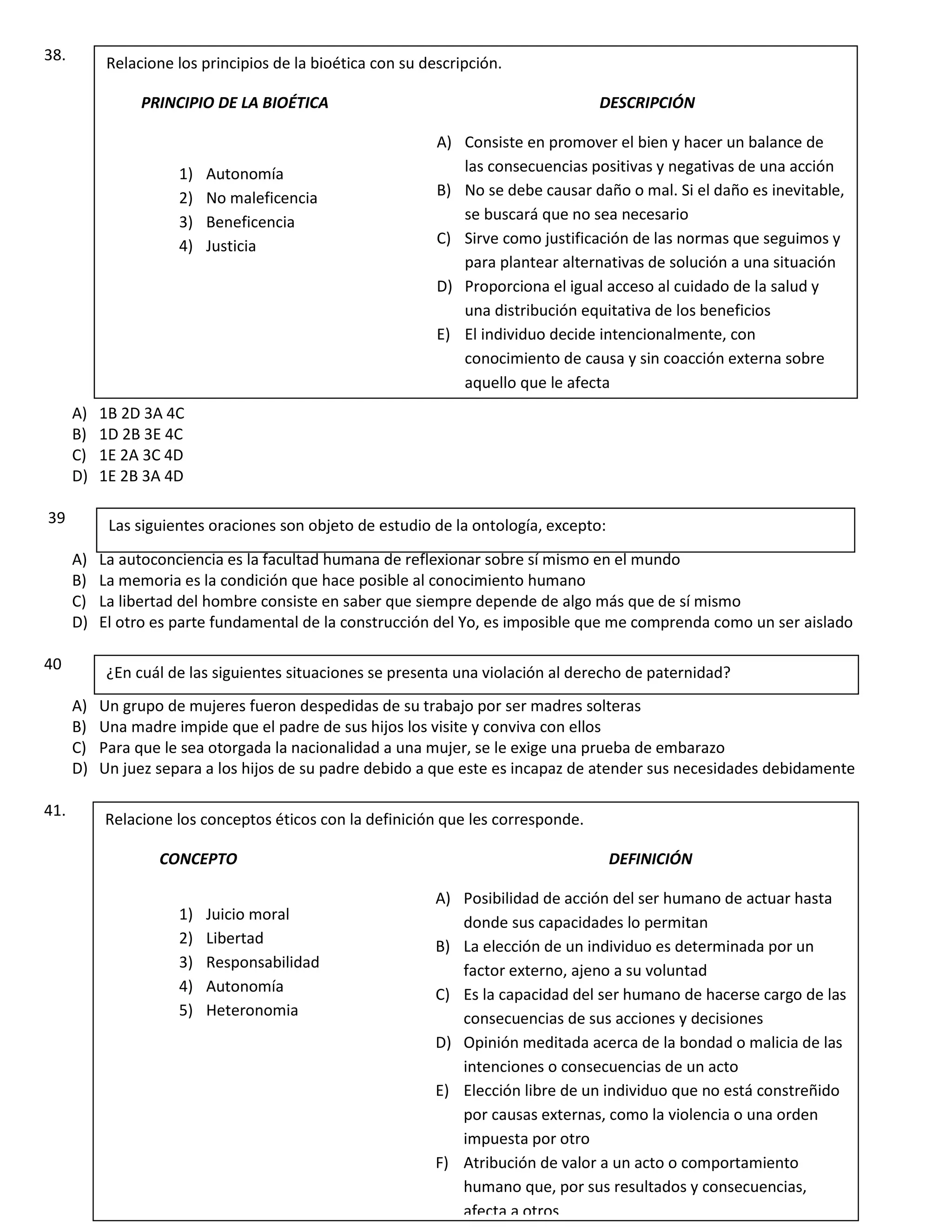 38.

Relacione los principios de la bioética con su descripción.

PRINCIPIO DE LA BIOÉTICA

1) Autonomía
2) No maleficencia
3) Beneficencia
4) Justicia

DESCRIPCIÓN

A) Consiste en promover el bien y hacer un balance de las consecuencias positivas y negativas de una acción
B) No se debe causar daño o mal. Si el daño es inevitable, se buscará que no sea necesario
C) Sirve como justificación de las normas que seguimos y para plantear alternativas de solución a una situación
D) Proporciona el igual acceso al cuidado de la salud y una distribución equitativa de los beneficios
E) El individuo decide intencionalmente, con conocimiento de causa y sin coacción externa sobre aquello que le afecta

A) 1B 2D 3A 4C
B) 1D 2B 3E 4C
C) 1E 2A 3C 4D
D) 1E 2B 3A 4D

39

Las siguientes oraciones son objeto de estudio de la ontología, excepto:

A) La autoconciencia es la facultad humana de reflexionar sobre sí mismo en el mundo
B) La memoria es la condición que hace posible al conocimiento humano
C) La libertad del hombre consiste en saber que siempre depende de algo más que de sí mismo
D) El otro es parte fundamental de la construcción del Yo, es imposible que me comprenda como un ser aislado

40

¿En cuál de las siguientes situaciones se presenta una violación al derecho de paternidad?

A) Un grupo de mujeres fueron despedidas de su trabajo por ser madres solteras
B) Una madre impide que el padre de sus hijos los visite y conviva con ellos
C) Para que le sea otorgada la nacionalidad a una mujer, se le exige una prueba de embarazo
D) Un juez separa a los hijos de su padre debido a que este es incapaz de atender sus necesidades debidamente

41.

Relacione los conceptos éticos con la definición que les corresponde.

CONCEPTO

1) Juicio moral
2) Libertad
3) Responsabilidad
4) Autonomía
5) Heteronomia

DEFINICIÓN

A) Posibilidad de acción del ser humano de actuar hasta donde sus capacidades lo permitan
B) La elección de un individuo es determinada por un factor externo, ajeno a su voluntad
C) Es la capacidad del ser humano de hacerse cargo de las consecuencias de sus acciones y decisiones
D) Opinión meditada acerca de la bondad o malicia de las intenciones o consecuencias de un acto
E) Elección libre de un individuo que no está constreñido por causas externas, como la violencia o una orden impuesta por otro
F) Atribución de valor a un acto o comportamiento humano que, por sus resultados y consecuencias, afecta a otros